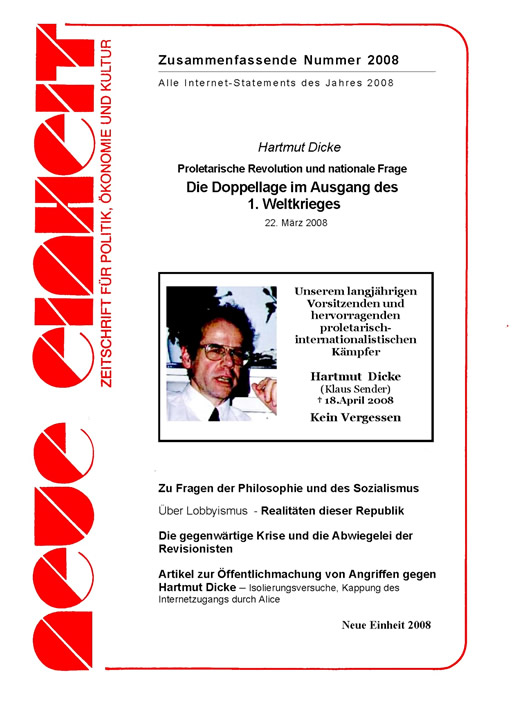 neue einheit

ZEITSCHRIFT FÜR POLITIK, ÖKONOMIE UND KULTUR

Zusammenfassende Nummer 2008

Alle Internet-Statements des Jahres 2008

Hartmut Dicke

Proletarische Revolution und nationale Frage

Die Doppellage im Ausgang des 1. Weltkrieges

22. März 2008

Unserem langjährigen Vorsitzenden und hervorragenden proletarisch-internationalistischen Kämpfer

Hartmut Dicke
(Klaus Sender)
† 18.April 2008

Kein Vergessen

Zu Fragen der Philosophie und des Sozialismus

Über Lobbyismus - Realitäten dieser Republik

Die gegenwärtige Krise und die Abwiegelei der Revisionisten

Artikel zur Öffentlichmachung von Angriffen gegen Hartmut Dicke – Isolierungsversuche, Kappung des Internetzugangs durch Alice

Neue Einheit 2008